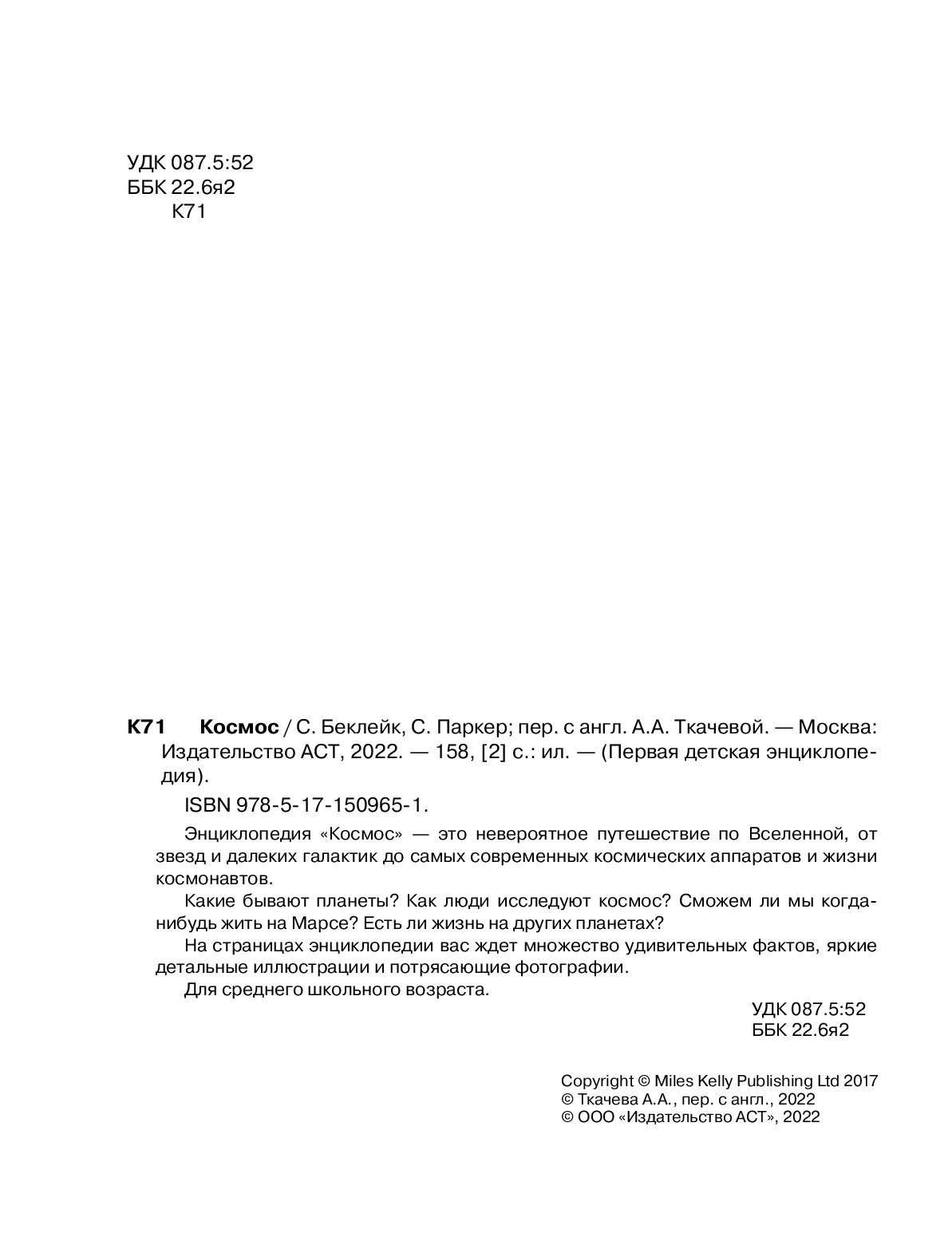 УДК 087.5:52
ББК 22.6я2
К71

К71 Космос / С. Беклейк, С. Паркер; пер. с англ. А.А. Ткачевой. — Москва: Издательство АСТ, 2022. — 158, [2] с.: ил. — (Первая детская энциклопедия).

ISBN 978-5-17-150965-1.

Энциклопедия «Космос» — это невероятное путешествие по Вселенной, от звезд и далеких галактик до самых современных космических аппаратов и жизни космонавтов.

Какие бывают планеты? Как люди исследуют космос? Сможем ли мы когда-нибудь жить на Марсе? Есть ли жизнь на других планетах?

На страницах энциклопедии вас ждет множество удивительных фактов, яркие детальные иллюстрации и потрясающие фотографии.

Для среднего школьного возраста.

УДК 087.5:52
ББК 22.6я2

Copyright © Miles Kelly Publishing Ltd 2017
© Ткачева А.А., пер. с англ., 2022
© ООО «Издательство АСТ», 2022